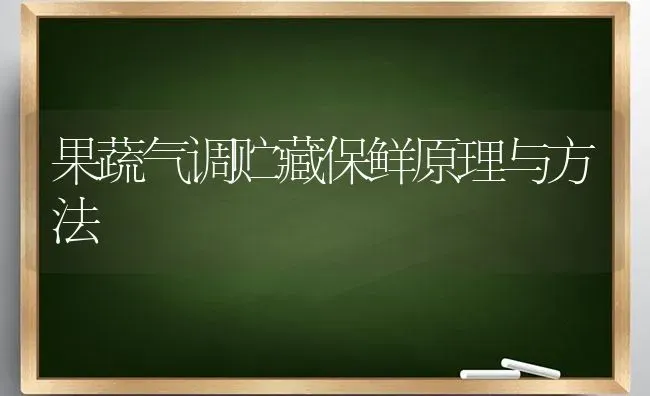 果蔬气调贮藏保鲜原理与方法